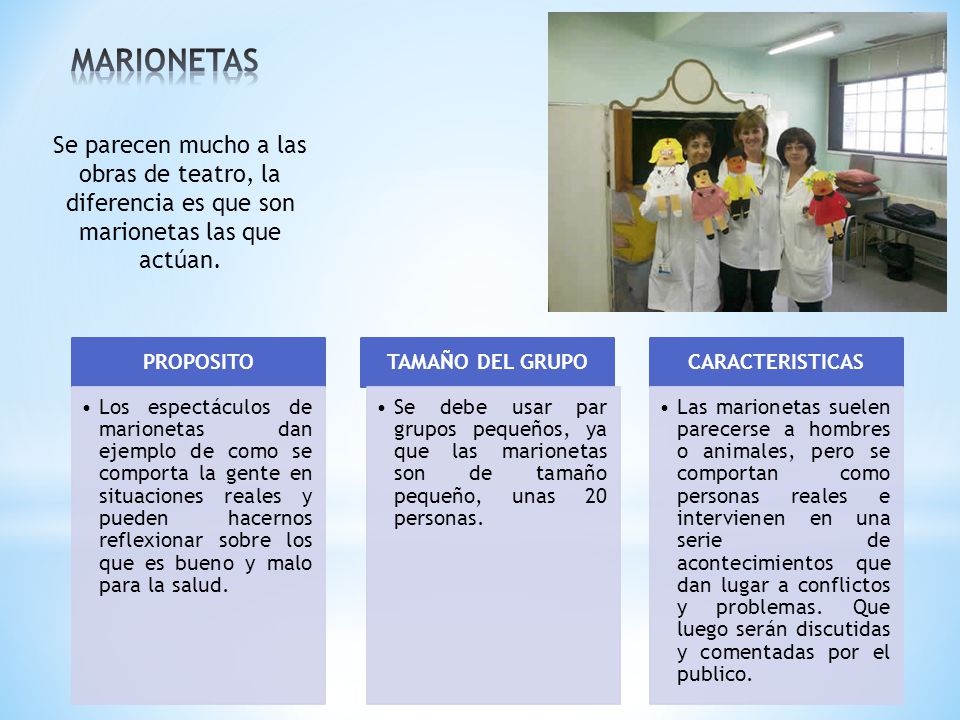 MARIONETAS

Se parecen mucho a las obras de teatro, la diferencia es que son marionetas las que actúan.

PROPOSITO

• Los espectáculos de marionetas dan ejemplo de como se comporta la gente en situaciones reales y pueden hacernos reflexionar sobre los que es bueno y malo para la salud.

TAMAÑO DEL GRUPO

• Se debe usar par grupos pequeños, ya que las marionetas son de tamaño pequeño, unas 20 personas.

CARACTERISTICAS

• Las marionetas suelen parecerse a hombres o animales, pero se comportan como personas reales e intervienen en una serie de acontecimientos que dan lugar a conflictos y problemas. Que luego serán discutidas y comentadas por el publico.